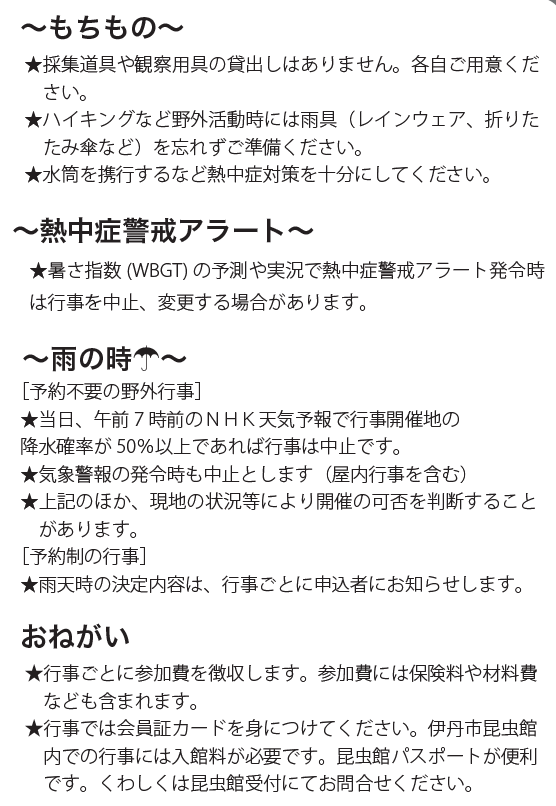 ～もちもの～

★採集道具や観察用具の貸出しはありません。各自ご用意ください。

★ハイキングなど野外活動時には雨具（レインウェア、折りたたみ傘など）を忘れずご準備ください。

★水筒を携行するなど熱中症対策を十分にしてください。

～熱中症警戒アラート～

★暑さ指数 (WBGT) の予測や実況で熱中症警戒アラート発令時は行事を中止、変更する場合があります。

～雨の時☂～

［予約不要の野外行事］

★当日、午前７時前のＮＨＫ天気予報で行事開催地の降水確率が 50%以上であれば行事は中止です。

★気象警報の発令時も中止とします（屋内行事を含む）

★上記のほか、現地の状況等により開催の可否を判断することがあります。

［予約制の行事］

★雨天時の決定内容は、行事ごとに申込者にお知らせします。

おねがい

★行事ごとに参加費を徴収します。参加費には保険料や材料費なども含まれます。

★行事では会員証カードを身につけてください。伊丹市昆虫館内での行事には入館料が必要です。昆虫館パスポートが便利です。くわしくは昆虫館受付にてお問合せください。